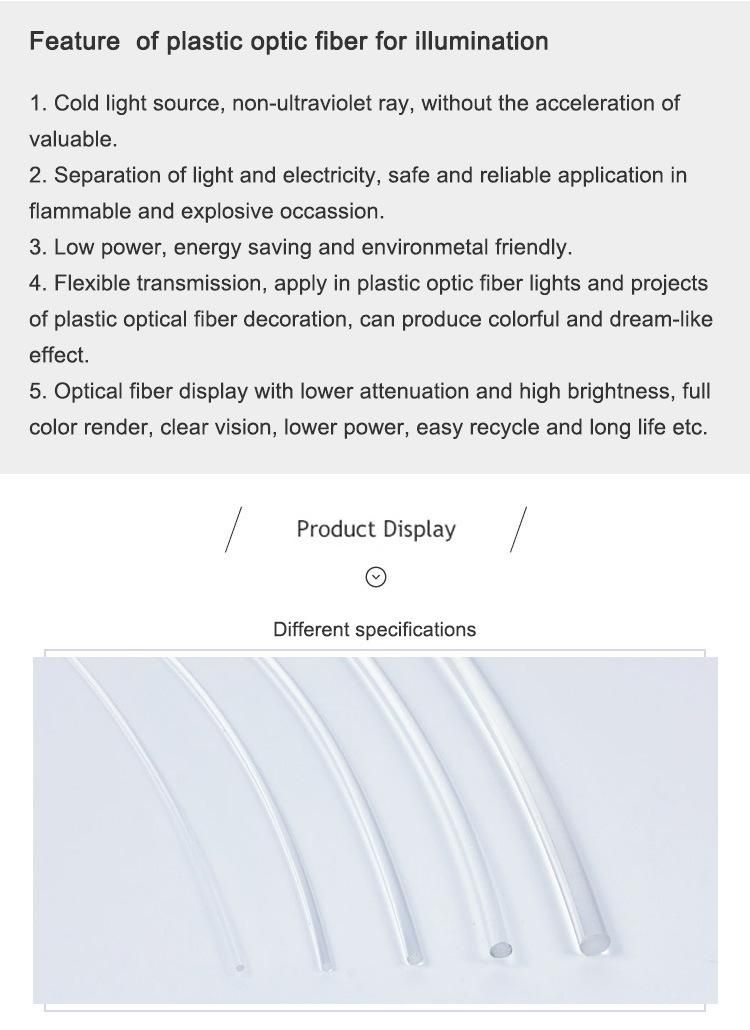 Feature of plastic optic fiber for illumination

1. Cold light source, non-ultraviolet ray, without the acceleration of valuable.
2. Separation of light and electricity, safe and reliable application in flammable and explosive occassion.
3. Low power, energy saving and environmetal friendly.
4. Flexible transmission, apply in plastic optic fiber lights and projects of plastic optical fiber decoration, can produce colorful and dream-like effect.
5. Optical fiber display with lower attenuation and high brightness, full color render, clear vision, lower power, easy recycle and long life etc.

Product Display

Different specifications